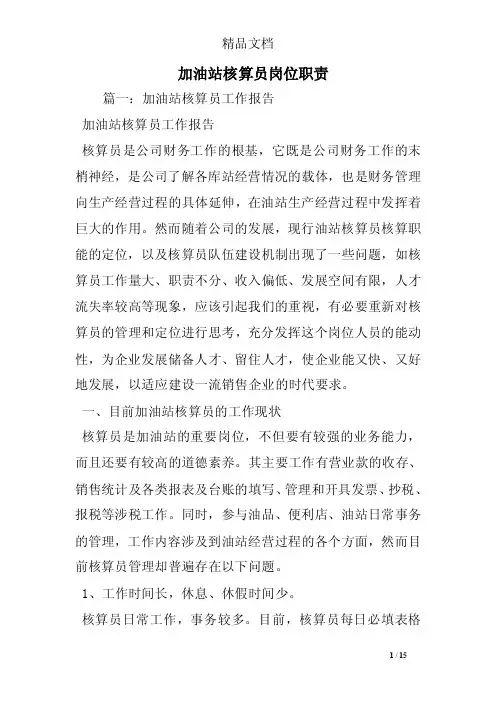 精品文档

加油站核算员岗位职责

篇一：加油站核算员工作报告

加油站核算员工作报告

核算员是公司财务工作的根基，它既是公司财务工作的末梢神经，是公司了解各库站经营情况的载体，也是财务管理向生产经营过程的具体延伸，在油站生产经营过程中发挥着巨大的作用。然而随着公司的发展，现行油站核算员核算职能的定位，以及核算员队伍建设机制出现了一些问题，如核算员工作量大、职责不分、收入偏低、发展空间有限，人才流失率较高等现象，应该引起我们的重视，有必要重新对核算员的管理和定位进行思考，充分发挥这个岗位人员的能动性，为企业发展储备人才、留住人才，使企业能又快、又好地发展，以适应建设一流销售企业的时代要求。

一、目前加油站核算员的工作现状

核算员是加油站的重要岗位，不但要有较强的业务能力，而且还要有较高的道德素养。其主要工作有营业款的收存、销售统计及各类报表及台账的填写、管理和开具发票、抄税、报税等涉税工作。同时，参与油品、便利店、油站日常事务的管理，工作内容涉及到油站经营过程的各个方面，然而目前核算员管理却普遍存在以下问题。

1、工作时间长，休息、休假时间少。

核算员日常工作，事务较多。目前，核算员每日必填表格

1 / 15